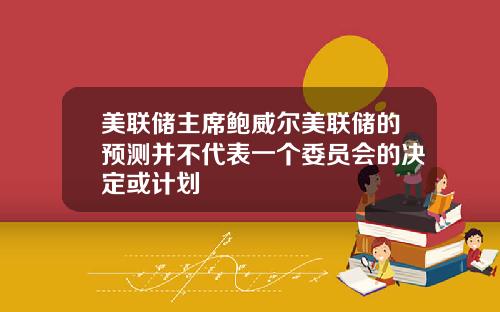 美联储主席鲍威尔美联储的预测并不代表一个委员会的决定或计划